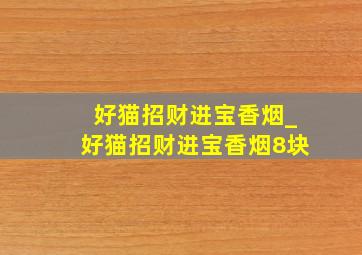 好猫招财进宝香烟_
好猫招财进宝香烟8块